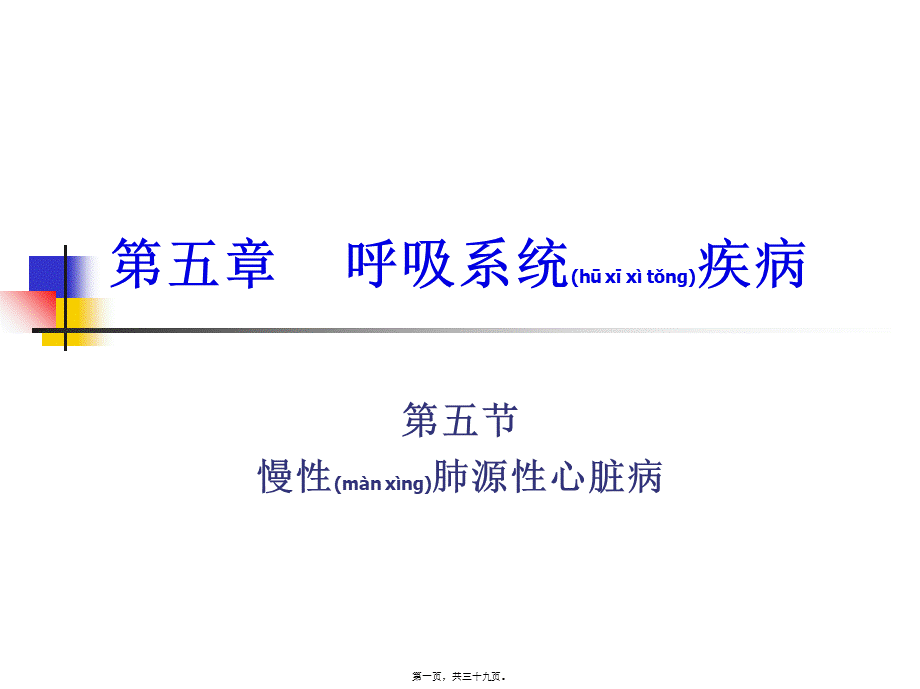 第五章　呼吸系统(hū xī xì tǒng)疾病

第五节
慢性(màn xìng)肺源性心脏病

第一页，共三十九页。